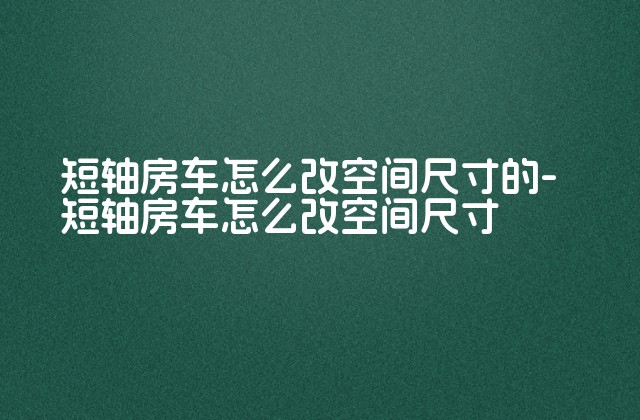 短轴房车怎么改空间尺寸的-短轴房车怎么改空间尺寸